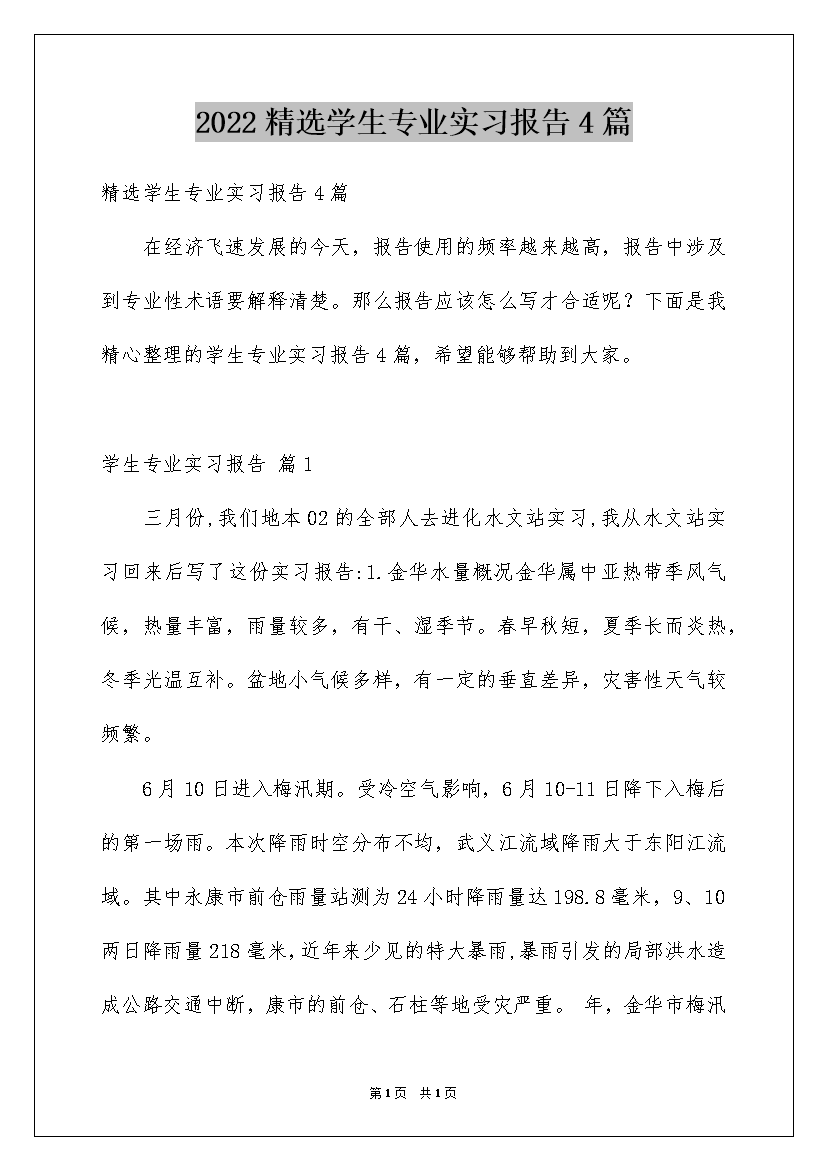 2022精选学生专业实习报告4篇

精选学生专业实习报告4篇

在经济飞速发展的今天，报告使用的频率越来越高，报告中涉及到专业性术语要解释清楚。那么报告应该怎么写才合适呢？下面是我精心整理的学生专业实习报告4篇，希望能够帮助到大家。

学生专业实习报告 篇1

三月份,我们地本02的全部人去进化水文站实习,我从水文站实习回来后写了这份实习报告:1.金华水量概况金华属中亚热带季风气候，热量丰富，雨量较多，有干、湿季节。春早秋短，夏季长而炎热，冬季光温互补。盆地小气候多样，有一定的垂直差异，灾害性天气较频繁。

6月10日进入梅汛期。受冷空气影响，6月10-11日降下入梅后的第一场雨。本次降雨时空分布不均，武义江流域降雨大于东阳江流域。其中永康市前仓雨量站测为24小时降雨量达198.8毫米，9、10两日降雨量218毫米，近年来少见的特大暴雨,暴雨引发的局部洪水造成公路交通中断，康市的前仓、石柱等地受灾严重。 年，金华市梅汛

第1页 共1页